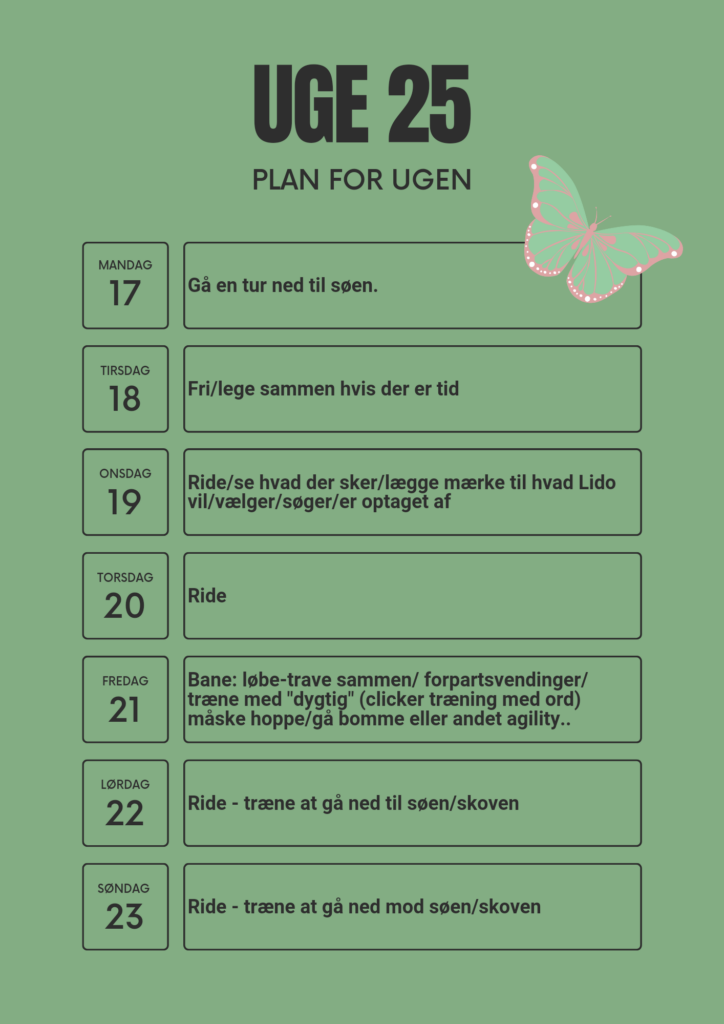 UGE 25

PLAN FOR UGEN

MANDAG
17

Gå en tur ned til søen.

TIRSDAG
18

Fri/lege sammen hvis der er tid

ONSDAG
19

Ride/se hvad der sker/lægge mærke til hvad Lido vil/vælger/søger/er optaget af

TORSDAG
20

Ride

FREDAG
21

Bane: løbe-trave sammen/ forpartsvendinger/ træne med "dygtig" (clicker træning med ord) måske hoppe/gå bomme eller andet agility..

LØRDAG
22

Ride - træne at gå ned til søen/skoven

SØNDAG
23

Ride - træne at gå ned mod søen/skoven